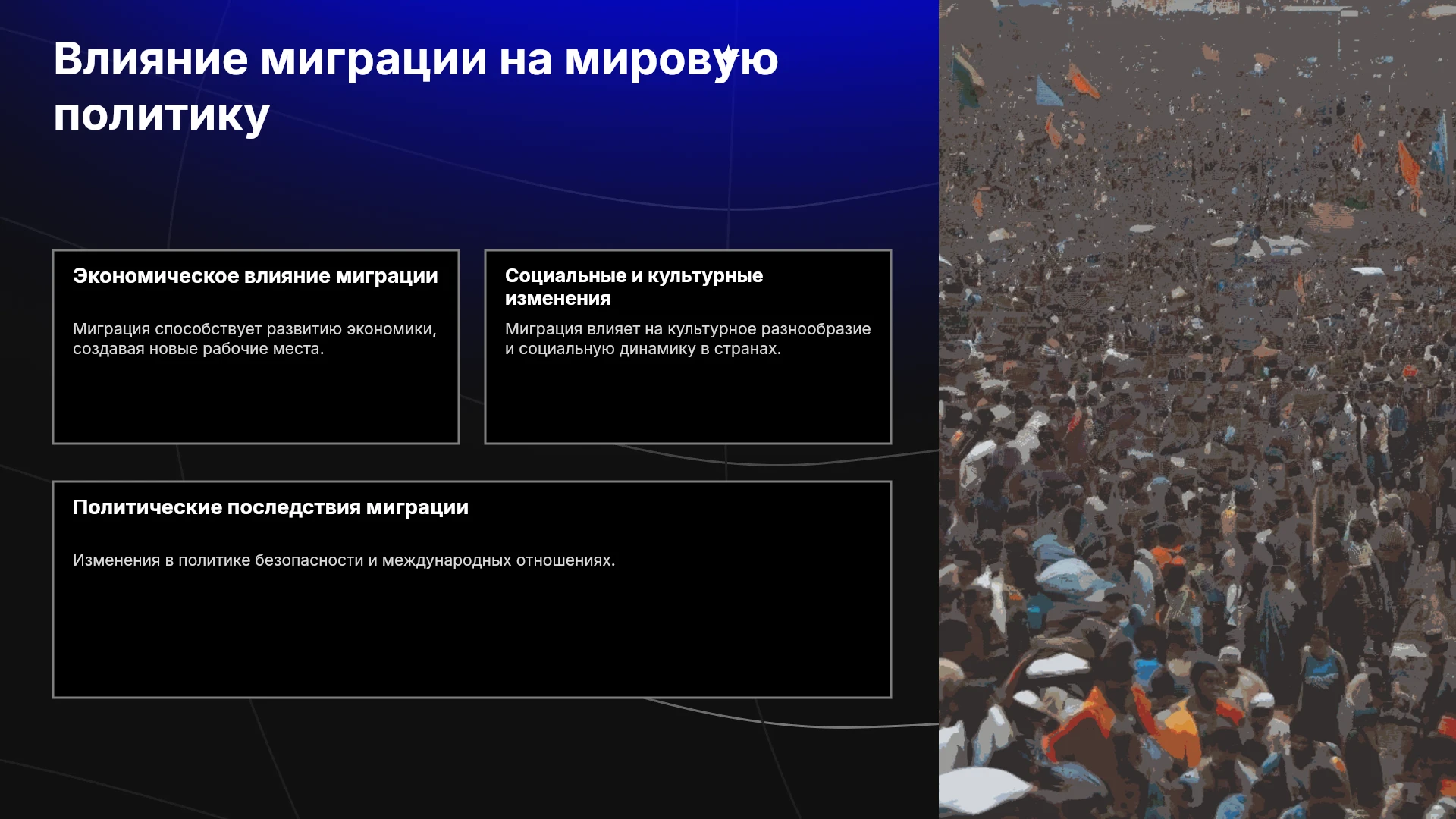 Влияние миграции на мировую политику

Экономическое влияние миграции

Миграция способствует развитию экономики, создавая новые рабочие места.

Социальные и культурные изменения

Миграция влияет на культурное разнообразие и социальную динамику в странах.

Политические последствия миграции

Изменения в политике безопасности и международных отношениях.